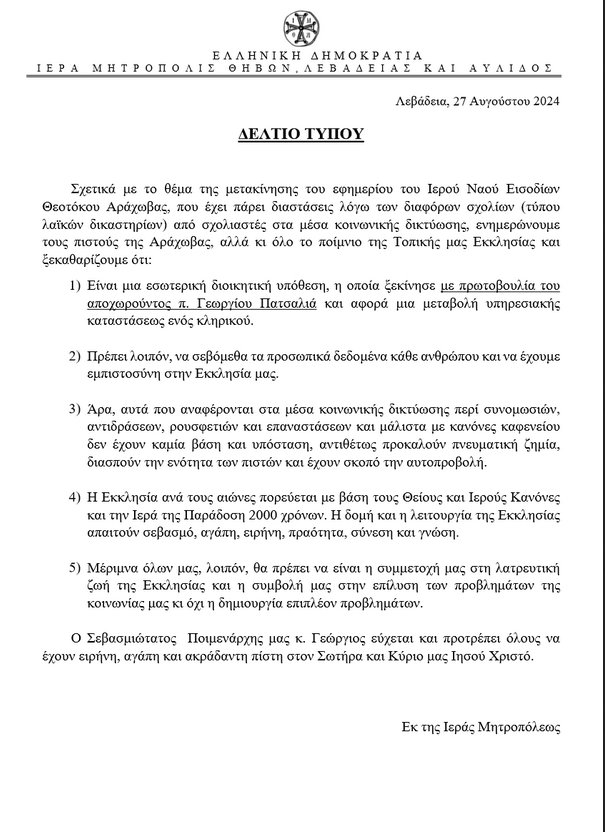 ΕΛΛΗΝΙΚΗ ΔΗΜΟΚΡΑΤΙΑ
ΙΕΡΑ ΜΗΤΡΟΠΟΛΙΣ ΘΗΒΩΝ, ΛΕΒΑΔΕΙΑΣ ΚΑΙ ΑΥΛΙΔΟΣ

Λεβάδεια, 27 Αυγούστου 2024

ΔΕΛΤΙΟ ΤΥΠΟΥ

Σχετικά με το θέμα της μετακίνησης του εφημερίου του Ιερού Ναού Εισοδίων Θεοτόκου Αράχωβας, που έχει πάρει διαστάσεις λόγω των διαφόρων σχολίων (τύπου λαϊκών δικαστηρίων) από σχολιαστές στα μέσα κοινωνικής δικτύωσης, ενημερώνουμε τους πιστούς της Αράχωβας, αλλά κι όλο το ποίμνιο της Τοπικής μας Εκκλησίας και ξεκαθαρίζουμε ότι:

1) Είναι μια εσωτερική διοικητική υπόθεση, η οποία ξεκίνησε με πρωτοβουλία του αποχωρούντος π. Γεωργίου Πατσαλιά και αφορά μια μεταβολή υπηρεσιακής καταστάσεως ενός κληρικού.

2) Πρέπει λοιπόν, να σεβόμεθα τα προσωπικά δεδομένα κάθε ανθρώπου και να έχουμε εμπιστοσύνη στην Εκκλησία μας.

3) Άρα, αυτά που αναφέρονται στα μέσα κοινωνικής δικτύωσης περί συνομωσιών, αντιδράσεων, ρουσφετιών και επαναστάσεων και μάλιστα με κανόνες καφενείου δεν έχουν καμία βάση και υπόσταση, αντιθέτως προκαλούν πνευματική ζημία, διασπούν την ενότητα των πιστών και έχουν σκοπό την αυτοπροβολή.

4) Η Εκκλησία ανά τους αιώνες πορεύεται με βάση τους Θείους και Ιερούς Κανόνες και την Ιερά της Παράδοση 2000 χρόνων. Η δομή και η λειτουργία της Εκκλησίας απαιτούν σεβασμό, αγάπη, ειρήνη, πραότητα, σύνεση και γνώση.

5) Μέριμνα όλων μας, λοιπόν, θα πρέπει να είναι η συμμετοχή μας στη λατρευτική ζωή της Εκκλησίας και η συμβολή μας στην επίλυση των προβλημάτων της κοινωνίας μας κι όχι η δημιουργία επιπλέον προβλημάτων.

Ο Σεβασμιώτατος Ποιμενάρχης μας κ. Γεώργιος εύχεται και προτρέπει όλους να έχουν ειρήνη, αγάπη και ακράδαντη πίστη στον Σωτήρα και Κύριο μας Ιησού Χριστό.

Εκ της Ιεράς Μητροπόλεως